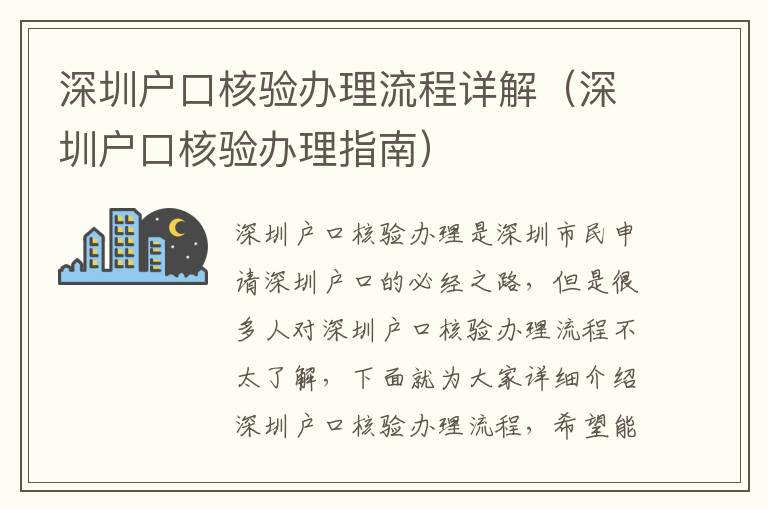 深圳户口核验办理流程详解（深圳户口核验办理指南）

深圳户口核验办理是深圳市民申请深圳户口的必经之路，但是很多人对深圳户口核验办理流程不太了解，下面就为大家详细介绍深圳户口核验办理流程，希望能